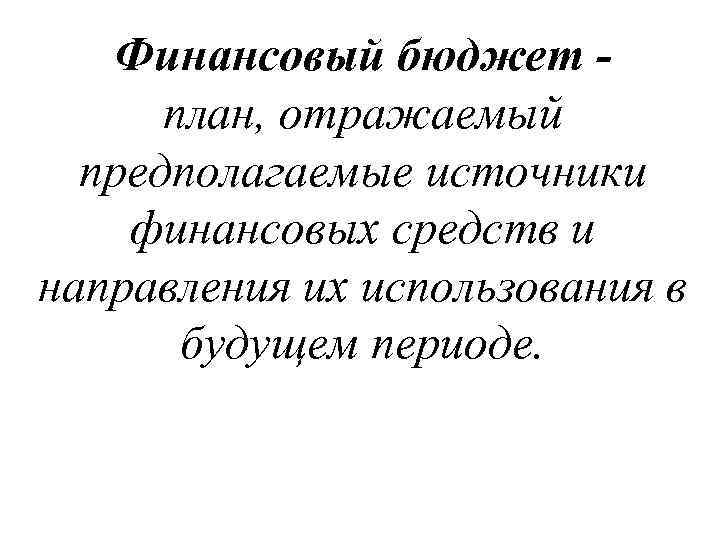 Финансовый бюджет - план, отражаемый предполагаемые источники финансовых средств и направления их использования в будущем периоде.